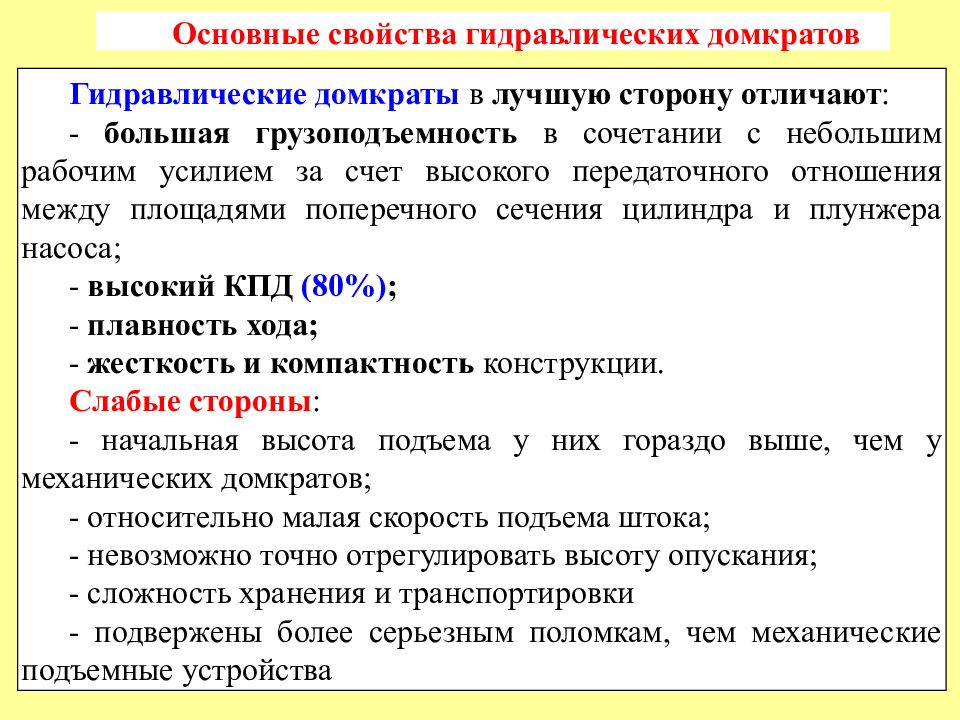 Основные свойства гидравлических домкратов

Гидравлические домкраты в лучшую сторону отличают:
- большая грузоподъемность в сочетании с небольшим рабочим усилием за счет высокого передаточного отношения между площадями поперечного сечения цилиндра и плунжера насоса;
- высокий КПД (80%);
- плавность хода;
- жесткость и компактность конструкции.
Слабые стороны:
- начальная высота подъема у них гораздо выше, чем у механических домкратов;
- относительно малая скорость подъема штока;
- невозможно точно отрегулировать высоту опускания;
- сложность хранения и транспортировки
- подвержены более серьезным поломкам, чем механические подъемные устройства